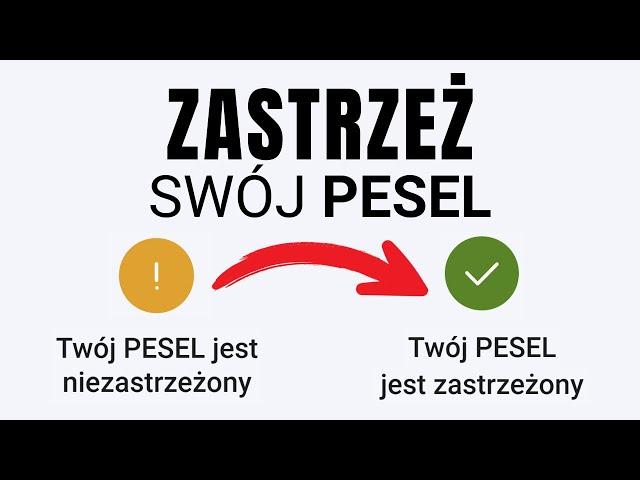 ZASTRZEŻ
SWÓJ PESEL

!

Twój PESEL jest niezastrzeżony

Twój PESEL jest zastrzeżony